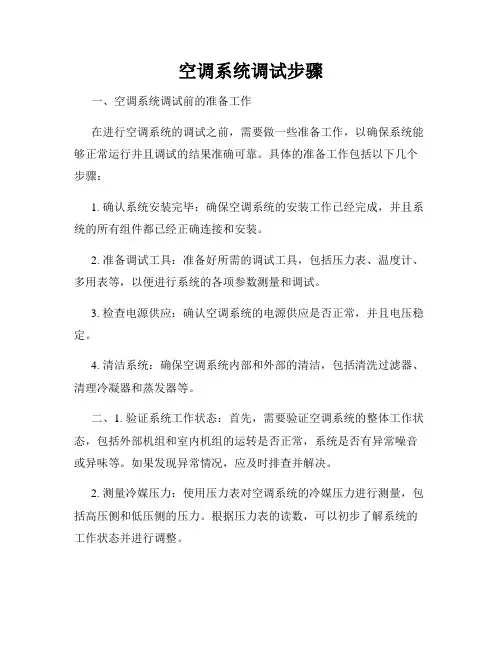 空调系统调试步骤

一、空调系统调试前的准备工作

在进行空调系统的调试之前，需要做一些准备工作，以确保系统能够正常运行并且调试的结果准确可靠。具体的准备工作包括以下几个步骤：

1. 确认系统安装完毕：确保空调系统的安装工作已经完成，并且系统的所有组件都已经正确连接和安装。

2. 准备调试工具：准备好所需的调试工具，包括压力表、温度计、多用表等，以便进行系统的各项参数测量和调试。

3. 检查电源供应：确认空调系统的电源供应是否正常，并且电压稳定。

4. 清洁系统：确保空调系统内部和外部的清洁，包括清洗过滤器、清理冷凝器和蒸发器等。

二、1. 验证系统工作状态：首先，需要验证空调系统的整体工作状态，包括外部机组和室内机组的运转是否正常，系统是否有异常噪音或异味等。如果发现异常情况，应及时排查并解决。

2. 测量冷媒压力：使用压力表对空调系统的冷媒压力进行测量，包括高压侧和低压侧的压力。根据压力表的读数，可以初步了解系统的工作状态并进行调整。